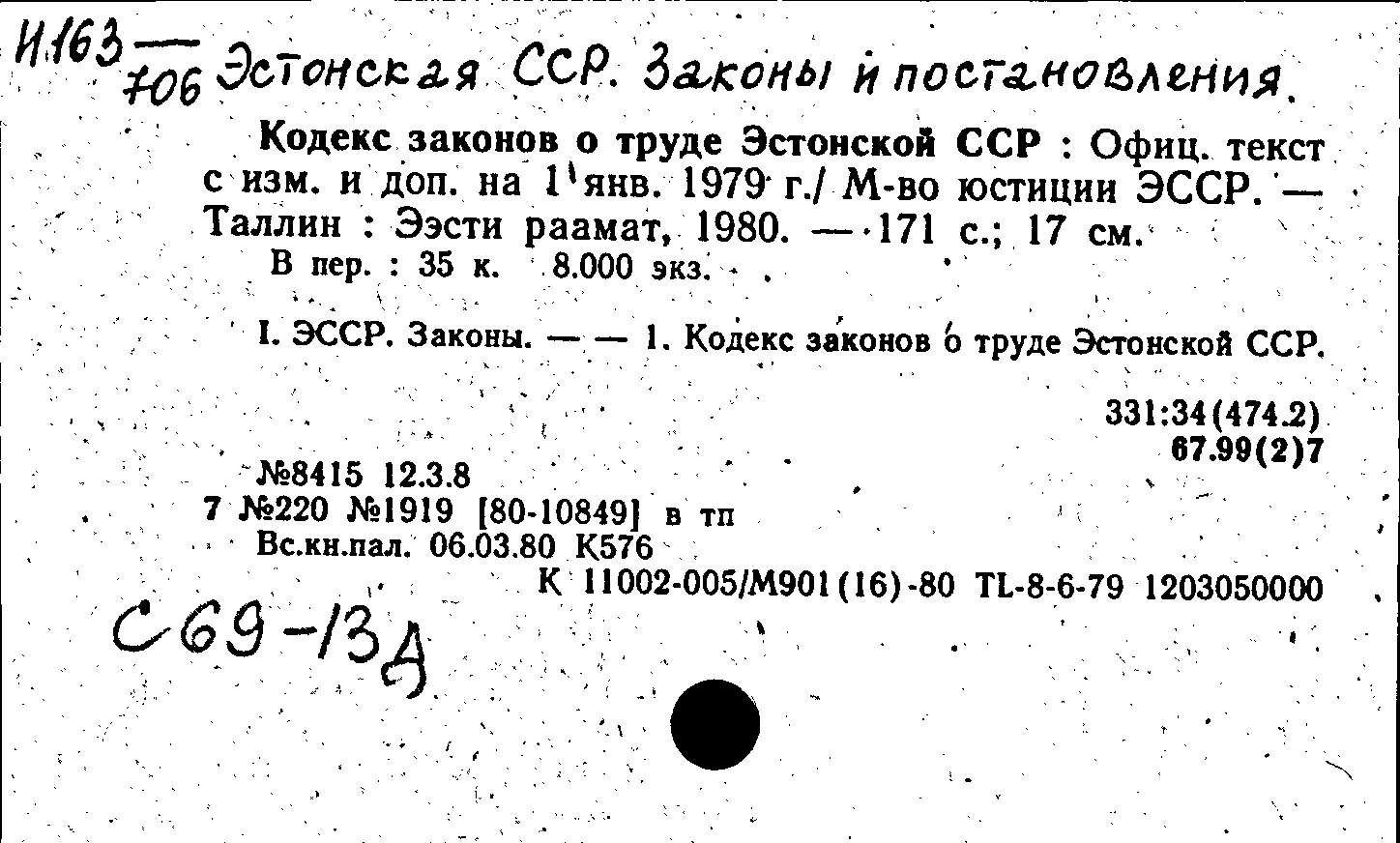 И163 — 706 Эстонская ССР. Законы и постановления.

Кодекс законов о труде Эстонской ССР : Офиц. текст с изм. и доп. на 1 янв. 1979 г./ М-во юстиции ЭССР. — Таллин : Ээсти раамат, 1980. — 171 с.; 17 см.
В пер. : 35 к. 8.000 экз.

I. ЭССР. Законы. — — 1. Кодекс законов о труде Эстонской ССР.

331:34(474.2)
67.99(2)7

№8415 12.3.8
7 №220 №1919 [80-10849] в тп
Вс.кн.пал. 06.03.80 К576
К 11002-005/М901(16)-80 TL-8-6-79 1203050000

С69-13Д